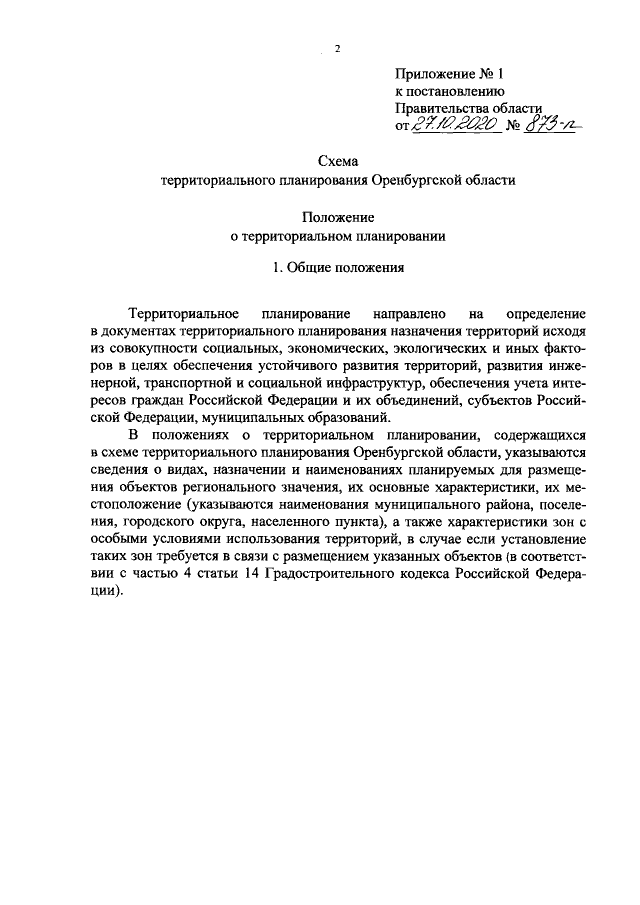 2

Приложение № 1
к постановлению
Правительства области
от 27.10.2020 № 873-п

Схема
территориального планирования Оренбургской области

Положение
о территориальном планировании

1. Общие положения

Территориальное планирование направлено на определение в документах территориального планирования назначения территорий исходя из совокупности социальных, экономических, экологических и иных факторов в целях обеспечения устойчивого развития территорий, развития инженерной, транспортной и социальной инфраструктур, обеспечения учета интересов граждан Российской Федерации и их объединений, субъектов Российской Федерации, муниципальных образований.

В положениях о территориальном планировании, содержащихся в схеме территориального планирования Оренбургской области, указываются сведения о видах, назначении и наименованиях планируемых для размещения объектов регионального значения, их основные характеристики, их местоположение (указываются наименования муниципального района, поселения, городского округа, населенного пункта), а также характеристики зон с особыми условиями использования территорий, в случае если установление таких зон требуется в связи с размещением указанных объектов (в соответствии с частью 4 статьи 14 Градостроительного кодекса Российской Федерации).